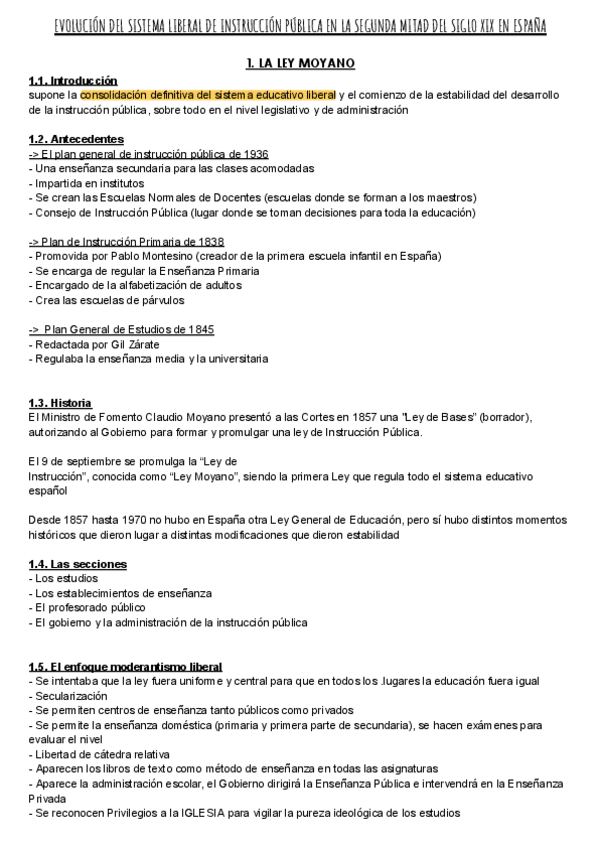 EVOLUCIÓN DEL SISTEMA LIBERAL DE INSTRUCCIÓN PÚBLICA EN LA SEGUNDA MITAD DEL SIGLO XIX EN ESPAÑA

1. LA LEY MOYANO

1.1. Introducción
supone la consolidación definitiva del sistema educativo liberal y el comienzo de la estabilidad del desarrollo de la instrucción pública, sobre todo en el nivel legislativo y de administración

1.2. Antecedentes
-> El plan general de instrucción pública de 1936
- Una enseñanza secundaria para las clases acomodadas
- Impartida en institutos
- Se crean las Escuelas Normales de Docentes (escuelas donde se forman a los maestros)
- Consejo de Instrucción Pública (lugar donde se toman decisiones para toda la educación)

-> Plan de Instrucción Primaria de 1838
- Promovida por Pablo Montesino (creador de la primera escuela infantil en España)
- Se encarga de regular la Enseñanza Primaria
- Encargado de la alfabetización de adultos
- Crea las escuelas de párvulos

-> Plan General de Estudios de 1845
- Redactada por Gil Zárate
- Regulaba la enseñanza media y la universitaria

1.3. Historia
El Ministro de Fomento Claudio Moyano presentó a las Cortes en 1857 una "Ley de Bases" (borrador), autorizando al Gobierno para formar y promulgar una ley de Instrucción Pública.

El 9 de septiembre se promulga la "Ley de Instrucción", conocida como "Ley Moyano", siendo la primera Ley que regula todo el sistema educativo español

Desde 1857 hasta 1970 no hubo en España otra Ley General de Educación, pero sí hubo distintos momentos históricos que dieron lugar a distintas modificaciones que dieron estabilidad

1.4. Las secciones
- Los estudios
- Los establecimientos de enseñanza
- El profesorado público
- El gobierno y la administración de la instrucción pública

1.5. El enfoque moderantismo liberal
- Se intentaba que la ley fuera uniforme y central para que en todos los .lugares la educación fuera igual
- Secularización
- Se permiten centros de enseñanza tanto públicos como privados
- Se permite la enseñanza doméstica (primaria y primera parte de secundaria), se hacen exámenes para evaluar el nivel
- Libertad de cátedra relativa
- Aparecen los libros de texto como método de enseñanza en todas las asignaturas
- Aparece la administración escolar, el Gobierno dirigirá la Enseñanza Pública e intervendrá en la Enseñanza Privada
- Se reconocen Privilegios a la IGLESIA para vigilar la pureza ideológica de los estudios